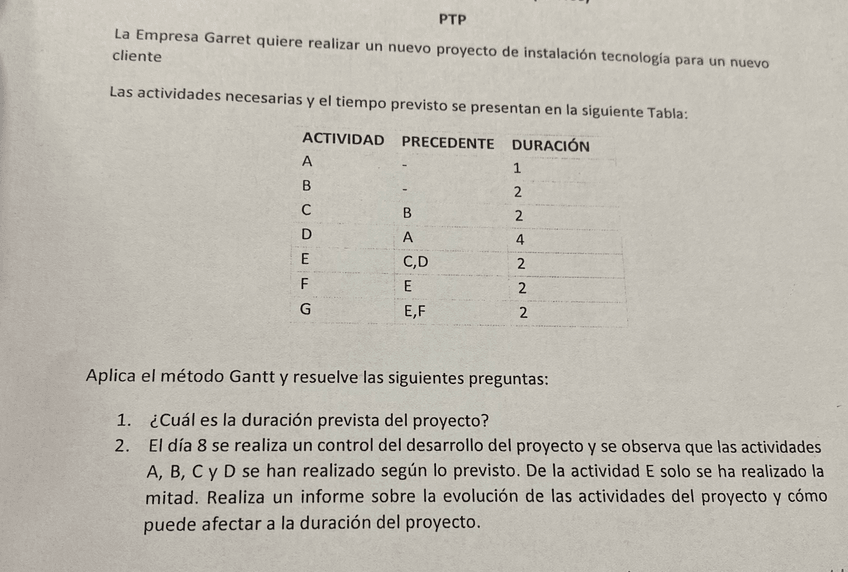 PTP

La Empresa Garret quiere realizar un nuevo proyecto de instalación tecnología para un nuevo cliente

Las actividades necesarias y el tiempo previsto se presentan en la siguiente Tabla:

| ACTIVIDAD | PRECEDENTE | DURACIÓN |
|---|---|---|
| A | - | 1 |
| B | - | 2 |
| C | B | 2 |
| D | A | 4 |
| E | C,D | 2 |
| F | E | 2 |
| G | E,F | 2 |

Aplica el método Gantt y resuelve las siguientes preguntas:

1. ¿Cuál es la duración prevista del proyecto?
2. El día 8 se realiza un control del desarrollo del proyecto y se observa que las actividades A, B, C y D se han realizado según lo previsto. De la actividad E solo se ha realizado la mitad. Realiza un informe sobre la evolución de las actividades del proyecto y cómo puede afectar a la duración del proyecto.